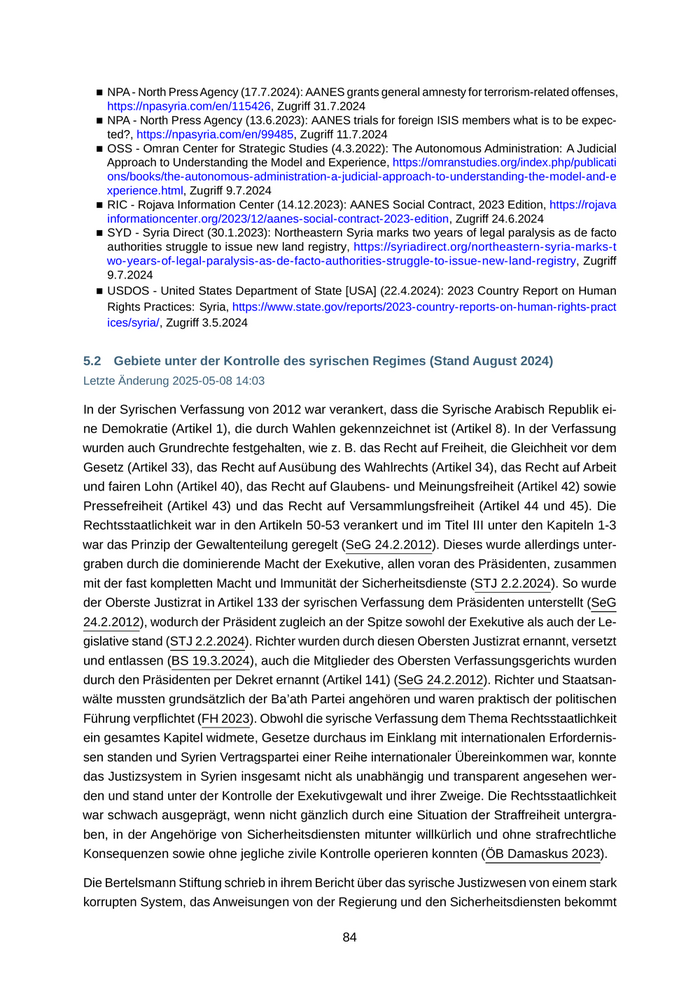 ■ NPA - North Press Agency (17.7.2024): AANES grants general amnesty for terrorism-related offenses, https://npasyria.com/en/115426, Zugriff 31.7.2024
■ NPA - North Press Agency (13.6.2023): AANES trials for foreign ISIS members what is to be expected?, https://npasyria.com/en/99485, Zugriff 11.7.2024
■ OSS - Omran Center for Strategic Studies (4.3.2022): The Autonomous Administration: A Judicial Approach to Understanding the Model and Experience, https://omranstudies.org/index.php/publications/books/the-autonomous-administration-a-judicial-approach-to-understanding-the-model-and-experience.html, Zugriff 9.7.2024
■ RIC - Rojava Information Center (14.12.2023): AANES Social Contract, 2023 Edition, https://rojavainformationcenter.org/2023/12/aanes-social-contract-2023-edition, Zugriff 24.6.2024
■ SYD - Syria Direct (30.1.2023): Northeastern Syria marks two years of legal paralysis as de facto authorities struggle to issue new land registry, https://syriadirect.org/northeastern-syria-marks-two-years-of-legal-paralysis-as-de-facto-authorities-struggle-to-issue-new-land-registry, Zugriff 9.7.2024
■ USDOS - United States Department of State [USA] (22.4.2024): 2023 Country Report on Human Rights Practices: Syria, https://www.state.gov/reports/2023-country-reports-on-human-rights-practices/syria/, Zugriff 3.5.2024

5.2 Gebiete unter der Kontrolle des syrischen Regimes (Stand August 2024)
Letzte Änderung 2025-05-08 14:03

In der Syrischen Verfassung von 2012 war verankert, dass die Syrische Arabisch Republik eine Demokratie (Artikel 1), die durch Wahlen gekennzeichnet ist (Artikel 8). In der Verfassung wurden auch Grundrechte festgehalten, wie z. B. das Recht auf Freiheit, die Gleichheit vor dem Gesetz (Artikel 33), das Recht auf Ausübung des Wahlrechts (Artikel 34), das Recht auf Arbeit und fairen Lohn (Artikel 40), das Recht auf Glaubens- und Meinungsfreiheit (Artikel 42) sowie Pressefreiheit (Artikel 43) und das Recht auf Versammlungsfreiheit (Artikel 44 und 45). Die Rechtsstaatlichkeit war in den Artikeln 50-53 verankert und im Titel III unter den Kapiteln 1-3 war das Prinzip der Gewaltenteilung geregelt (SeG 24.2.2012). Dieses wurde allerdings untergraben durch die dominierende Macht der Exekutive, allen voran des Präsidenten, zusammen mit der fast kompletten Macht und Immunität der Sicherheitsdienste (STJ 2.2.2024). So wurde der Oberste Justizrat in Artikel 133 der syrischen Verfassung dem Präsidenten unterstellt (SeG 24.2.2012), wodurch der Präsident zugleich an der Spitze sowohl der Exekutive als auch der Legislative stand (STJ 2.2.2024). Richter wurden durch diesen Obersten Justizrat ernannt, versetzt und entlassen (BS 19.3.2024), auch die Mitglieder des Obersten Verfassungsgerichts wurden durch den Präsidenten per Dekret ernannt (Artikel 141) (SeG 24.2.2012). Richter und Staatsanwälte mussten grundsätzlich der Ba'ath Partei angehören und waren praktisch der politischen Führung verpflichtet (FH 2023). Obwohl die syrische Verfassung dem Thema Rechtsstaatlichkeit ein gesamtes Kapitel widmete, Gesetze durchaus im Einklang mit internationalen Erfordernissen standen und Syrien Vertragspartei einer Reihe internationaler Übereinkommen war, konnte das Justizsystem in Syrien insgesamt nicht als unabhängig und transparent angesehen werden und stand unter der Kontrolle der Exekutivgewalt und ihrer Zweige. Die Rechtsstaatlichkeit war schwach ausgeprägt, wenn nicht gänzlich durch eine Situation der Straffreiheit untergraben, in der Angehörige von Sicherheitsdiensten mitunter willkürlich und ohne strafrechtliche Konsequenzen sowie ohne jegliche zivile Kontrolle operieren konnten (ÖB Damaskus 2023).

Die Bertelsmann Stiftung schrieb in ihrem Bericht über das syrische Justizwesen von einem stark korrupten System, das Anweisungen von der Regierung und den Sicherheitsdiensten bekommt

84